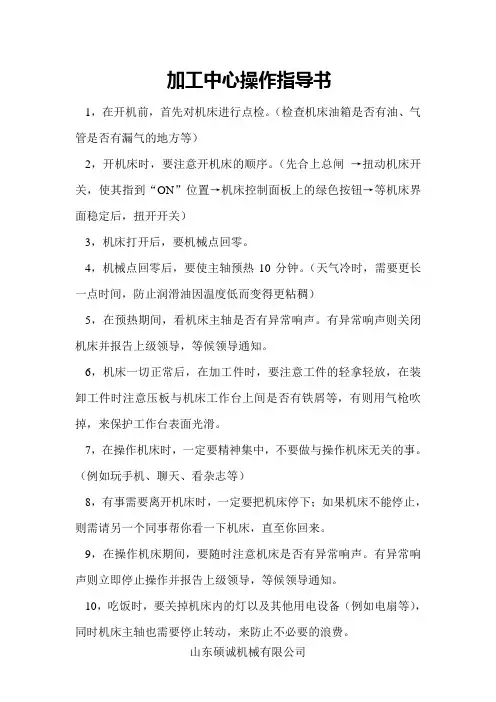 加工中心操作指导书

1，在开机前，首先对机床进行点检。（检查机床油箱是否有油、气管是否有漏气的地方等）

2，开机床时，要注意开机床的顺序。（先合上总闸 →扭动机床开关，使其指到“ON”位置→机床控制面板上的绿色按钮→等机床界面稳定后，扭开开关）

3，机床打开后，要机械点回零。

4，机械点回零后，要使主轴预热 10 分钟。（天气冷时，需要更长一点时间，防止润滑油因温度低而变得更粘稠）

5，在预热期间，看机床主轴是否有异常响声。有异常响声则关闭机床并报告上级领导，等候领导通知。

6，机床一切正常后，在加工件时，要注意工件的轻拿轻放，在装卸工件时注意压板与机床工作台上间是否有铁屑等，有则用气枪吹掉，来保护工作台表面光滑。

7，在操作机床时，一定要精神集中，不要做与操作机床无关的事。（例如玩手机、聊天、看杂志等）

8，有事需要离开机床时，一定要把机床停下；如果机床不能停止，则需请另一个同事帮你看一下机床，直至你回来。

9，在操作机床期间，要随时注意机床是否有异常响声。有异常响声则立即停止操作并报告上级领导，等候领导通知。

10，吃饭时，要关掉机床内的灯以及其他用电设备（例如电扇等），同时机床主轴也需要停止转动，来防止不必要的浪费。

山东硕诚机械有限公司